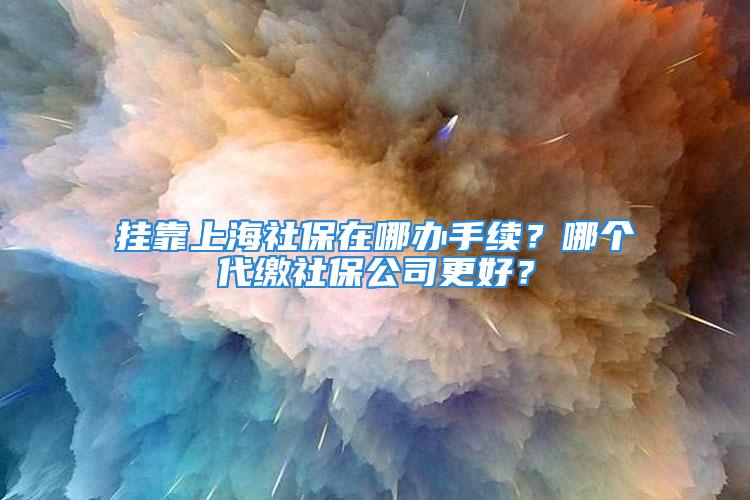 挂靠上海社保在哪办手续？哪个代缴社保公司更好？